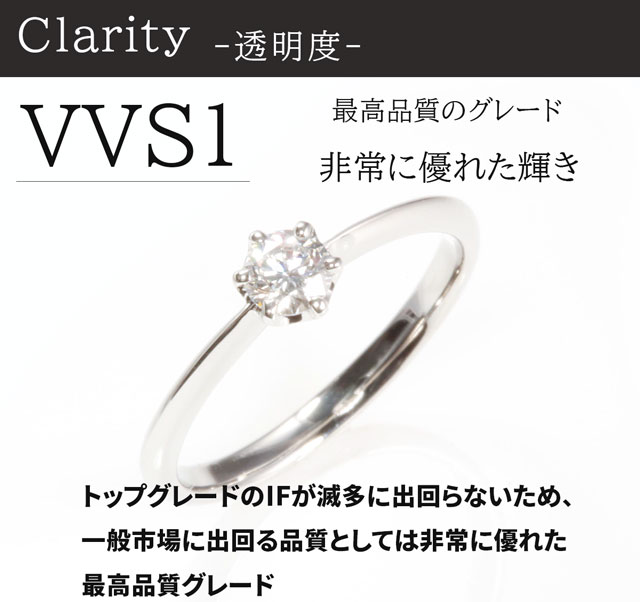 Clarity -透明度-

VVS1

最高品質のグレード

非常に優れた輝き

トップグレードのIFが滅多に出回らないため、一般市場に出回る品質としては非常に優れた最高品質グレード